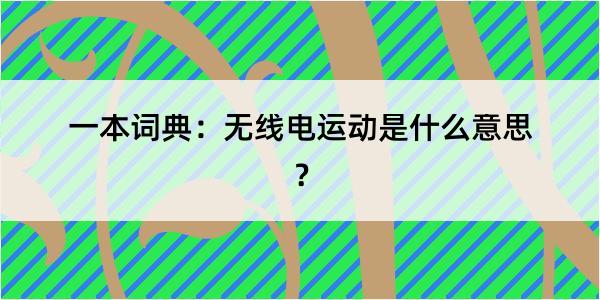 一本词典：无线电运动是什么意思？